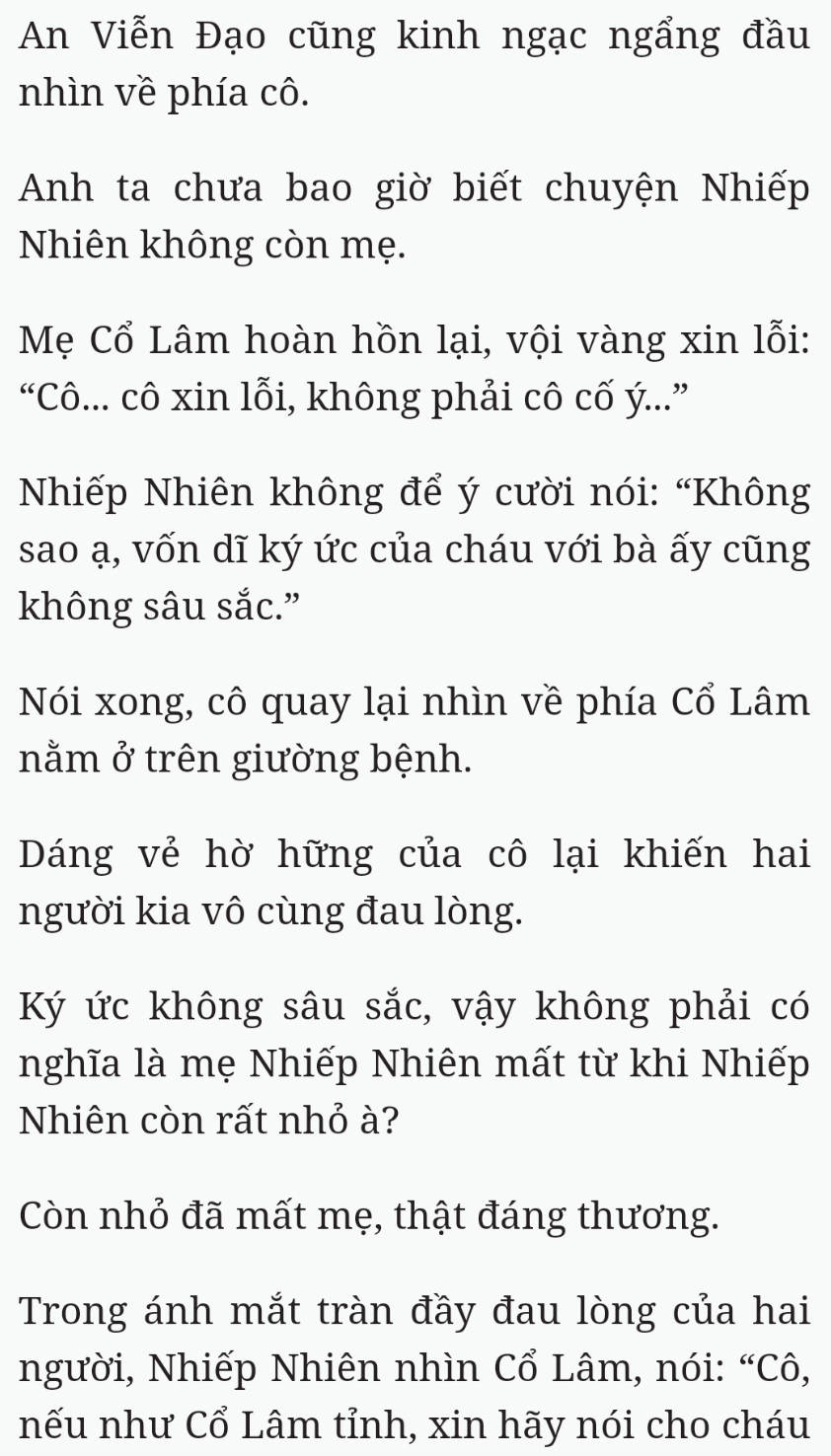 An Viễn Đạo cũng kinh ngạc ngẩng đầu nhìn về phía cô.

Anh ta chưa bao giờ biết chuyện Nhiếp Nhiên không còn mẹ.

Mẹ Cổ Lâm hoàn hồn lại, vội vàng xin lỗi: “Cô... cô xin lỗi, không phải cô cố ý...”

Nhiếp Nhiên không để ý cười nói: “Không sao ạ, vốn dĩ ký ức của cháu với bà ấy cũng không sâu sắc.”

Nói xong, cô quay lại nhìn về phía Cổ Lâm nằm ở trên giường bệnh.

Dáng vẻ hờ hững của cô lại khiến hai người kia vô cùng đau lòng.

Ký ức không sâu sắc, vậy không phải có nghĩa là mẹ Nhiếp Nhiên mất từ khi Nhiếp Nhiên còn rất nhỏ à?

Còn nhỏ đã mất mẹ, thật đáng thương.

Trong ánh mắt tràn đầy đau lòng của hai người, Nhiếp Nhiên nhìn Cổ Lâm, nói: “Cô, nếu như Cổ Lâm tỉnh, xin hãy nói cho cháu